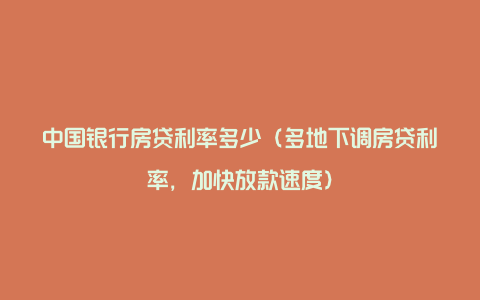 中国银行房贷利率多少（多地下调房贷利率，加快放款速度）